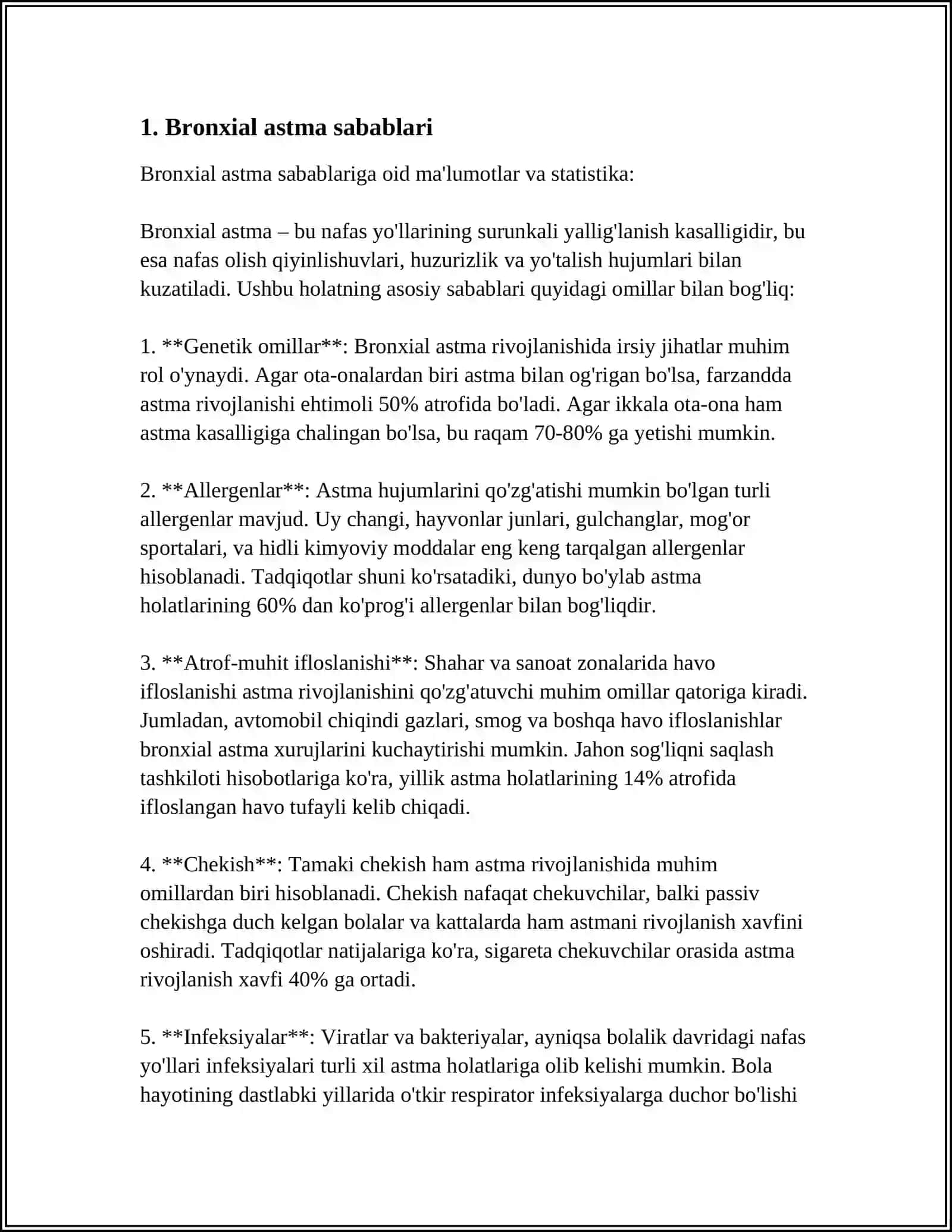 1. Bronxial astma sabablari

Bronxial astma sabablariga oid ma'lumotlar va statistika:

Bronxial astma – bu nafas yo'llarining surunkali yallig'lanish kasalligidir, bu esa nafas olish qiyinlishuvlari, huzurizlik va yo'talish hujumlari bilan kuzatiladi. Ushbu holatning asosiy sabablari quyidagi omillar bilan bog'liq:

1. **Genetik omillar**: Bronxial astma rivojlanishida irsiy jihatlar muhim rol o'ynaydi. Agar ota-onalardan biri astma bilan og'rigan bo'lsa, farzandda astma rivojlanishi ehtimoli 50% atrofida bo'ladi. Agar ikkala ota-ona ham astma kasalligiga chalingan bo'lsa, bu raqam 70-80% ga yetishi mumkin.

2. **Allergenlar**: Astma hujumlarini qo'zg'atishi mumkin bo'lgan turli allergenlar mavjud. Uy changi, hayvonlar junlari, gulchanglar, mog'or sportalari, va hidli kimyoviy moddalar eng keng tarqalgan allergenlar hisoblanadi. Tadqiqotlar shuni ko'rsatadiki, dunyo bo'ylab astma holatlarining 60% dan ko'prog'i allergenlar bilan bog'liqdir.

3. **Atrof-muhit ifloslanishi**: Shahar va sanoat zonalarida havo ifloslanishi astma rivojlanishini qo'zg'atuvchi muhim omillar qatoriga kiradi. Jumladan, avtomobil chiqindi gazlari, smog va boshqa havo ifloslanishlar bronxial astma xurujlarini kuchaytirishi mumkin. Jahon sog'liqni saqlash tashkiloti hisobotlariga ko'ra, yillik astma holatlarining 14% atrofida ifloslangan havo tufayli kelib chiqadi.

4. **Chekish**: Tamaki chekish ham astma rivojlanishida muhim omillardan biri hisoblanadi. Chekish nafaqat chekuvchilar, balki passiv chekishga duch kelgan bolalar va kattalarda ham astmani rivojlanish xavfini oshiradi. Tadqiqotlar natijalariga ko'ra, sigareta chekuvchilar orasida astma rivojlanish xavfi 40% ga ortadi.

5. **Infeksiyalar**: Viratlar va bakteriyalar, ayniqsa bolalik davridagi nafas yo'llari infeksiyalari turli xil astma holatlariga olib kelishi mumkin. Bola hayotining dastlabki yillarida o'tkir respirator infeksiyalarga duchor bo'lishi